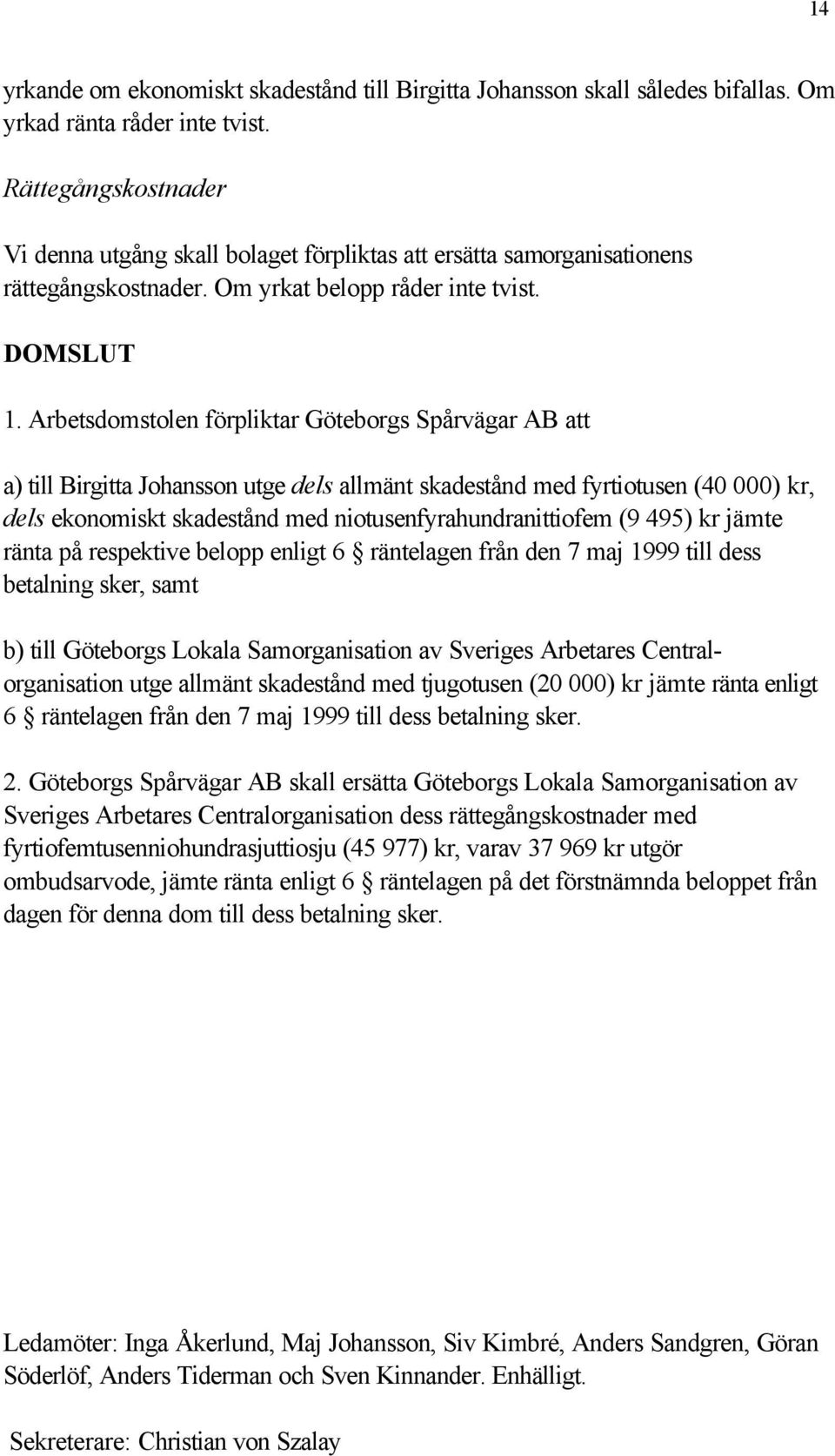 14

yrkande om ekonomiskt skadestånd till Birgitta Johansson skall således bifallas. Om yrkad ränta råder inte tvist.

Rättegångskostnader

Vi denna utgång skall bolaget förpliktas att ersätta samorganisationens rättegångskostnader. Om yrkat belopp råder inte tvist.

DOMSLUT

1. Arbetsdomstolen förpliktar Göteborgs Spårvägar AB att

a) till Birgitta Johansson utge dels allmänt skadestånd med fyrtiotusen (40 000) kr, dels ekonomiskt skadestånd med niotusenfyrahundranittiofem (9 495) kr jämte ränta på respektive belopp enligt 6 § räntelagen från den 7 maj 1999 till dess betalning sker, samt

b) till Göteborgs Lokala Samorganisation av Sveriges Arbetares Centralorganisation utge allmänt skadestånd med tjugotusen (20 000) kr jämte ränta enligt 6 § räntelagen från den 7 maj 1999 till dess betalning sker.

2. Göteborgs Spårvägar AB skall ersätta Göteborgs Lokala Samorganisation av Sveriges Arbetares Centralorganisation dess rättegångskostnader med fyrtiofemtusenniohundrasjuttiosju (45 977) kr, varav 37 969 kr utgör ombudsarvode, jämte ränta enligt 6 § räntelagen på det förstnämnda beloppet från dagen för denna dom till dess betalning sker.

Ledamöter: Inga Åkerlund, Maj Johansson, Siv Kimbré, Anders Sandgren, Göran Söderlöf, Anders Tiderman och Sven Kinnander. Enhälligt.

Sekreterare: Christian von Szalay